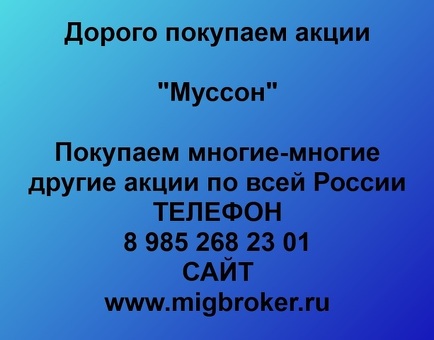 Дорого покупаем акции

"Муссон"

Покупаем многие-многие другие акции по всей России
ТЕЛЕФОН
8 985 268 23 01
САЙТ
www.migbroker.ru